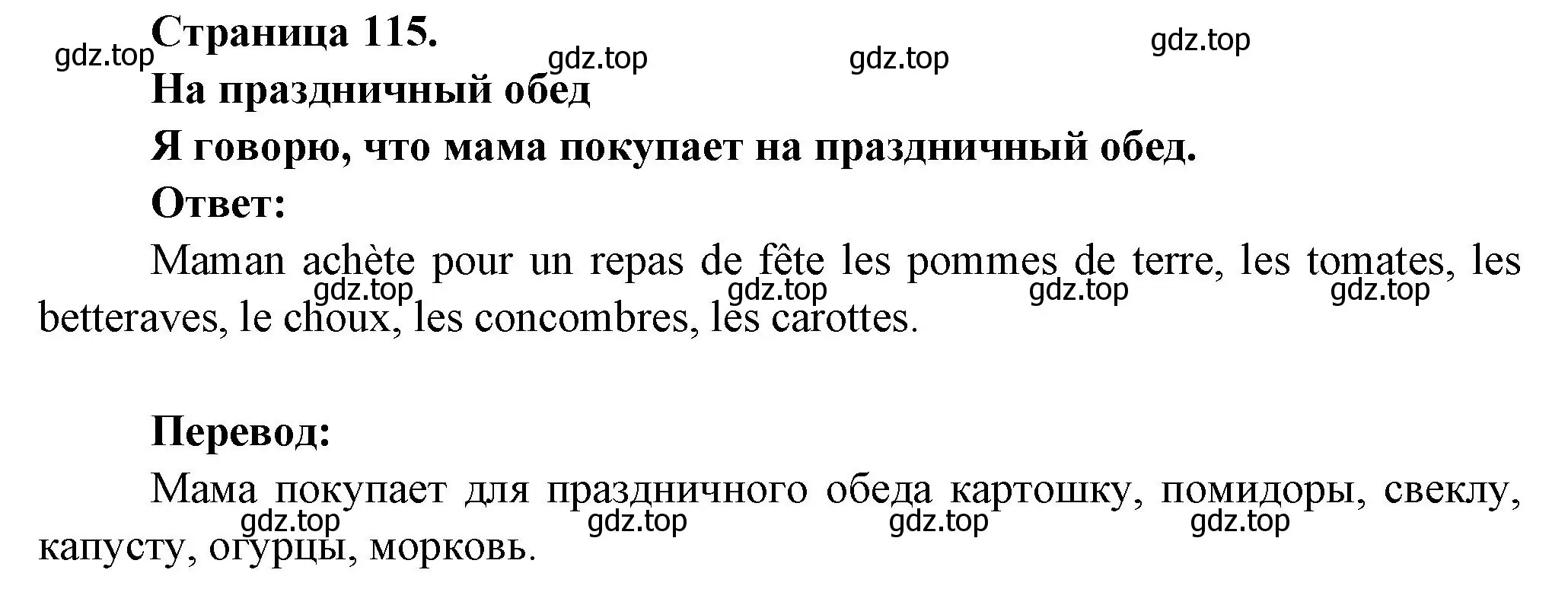 Страница 115.
gdz.top gdz.top gdz.top gdz.top
На праздничный обед
Я говорю, что мама покупает на праздничный обед.
Ответ:
Maman achète pour un repas de fête les pommes de terre, les tomates, les betteraves, le choux, les concombres, les carottes.
gdz.top gdz.top gdz.top gdz.top

Перевод:
Мама покупает для праздничного обеда картошку, помидоры, свеклу, капусту, огурцы, морковь.
gdz.top gdz.top gdz.top gdz.top